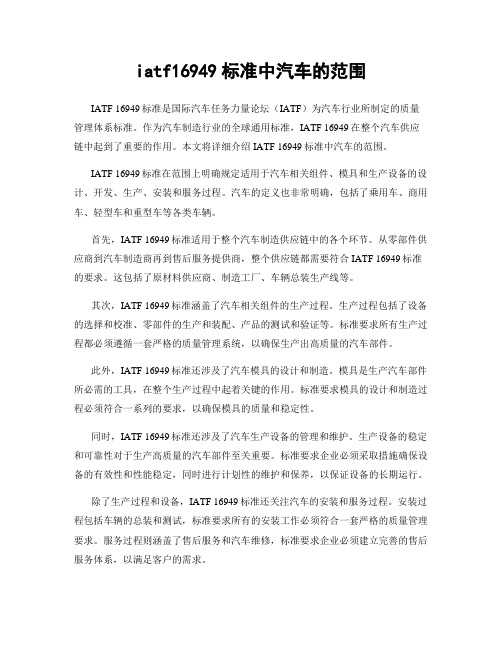 iatf16949 标准中汽车的范围

IATF 16949 标准是国际汽车任务力量论坛（IATF）为汽车行业所制定的质量管理体系标准。作为汽车制造行业的全球通用标准，IATF 16949 在整个汽车供应链中起到了重要的作用。本文将详细介绍 IATF 16949 标准中汽车的范围。

IATF 16949 标准在范围上明确规定适用于汽车相关组件、模具和生产设备的设计、开发、生产、安装和服务过程。汽车的定义也非常明确，包括了乘用车、商用车、轻型车和重型车等各类车辆。

首先，IATF 16949 标准适用于整个汽车制造供应链中的各个环节。从零部件供应商到汽车制造商再到售后服务提供商，整个供应链都需要符合 IATF 16949 标准的要求。这包括了原材料供应商、制造工厂、车辆总装生产线等。

其次，IATF 16949 标准涵盖了汽车相关组件的生产过程。生产过程包括了设备的选择和校准、零部件的生产和装配、产品的测试和验证等。标准要求所有生产过程都必须遵循一套严格的质量管理系统，以确保生产出高质量的汽车部件。

此外，IATF 16949 标准还涉及了汽车模具的设计和制造。模具是生产汽车部件所必需的工具，在整个生产过程中起着关键的作用。标准要求模具的设计和制造过程必须符合一系列的要求，以确保模具的质量和稳定性。

同时，IATF 16949 标准还涉及了汽车生产设备的管理和维护。生产设备的稳定和可靠性对于生产高质量的汽车部件至关重要。标准要求企业必须采取措施确保设备的有效性和性能稳定，同时进行计划性的维护和保养，以保证设备的长期运行。

除了生产过程和设备，IATF 16949 标准还关注汽车的安装和服务过程。安装过程包括车辆的总装和测试，标准要求所有的安装工作必须符合一套严格的质量管理要求。服务过程则涵盖了售后服务和汽车维修，标准要求企业必须建立完善的售后服务体系，以满足客户的需求。